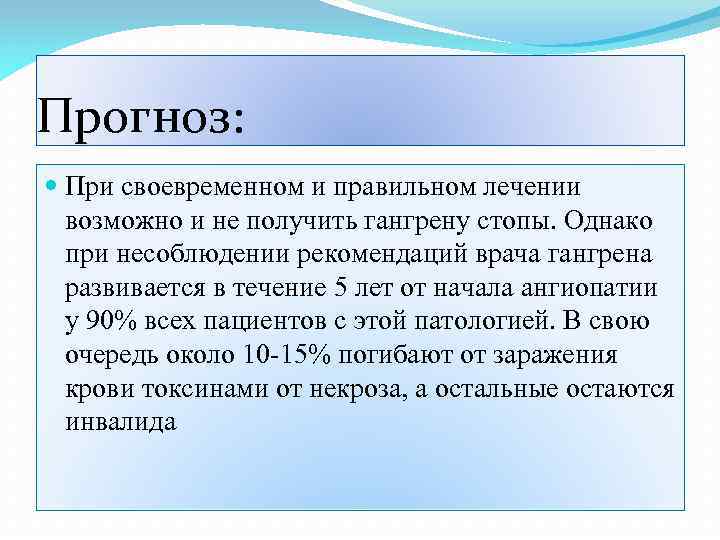 Прогноз:

При своевременном и правильном лечении возможно и не получить гангрену стопы. Однако при несоблюдении рекомендаций врача гангрена развивается в течение 5 лет от начала ангиопатии у 90% всех пациентов с этой патологией. В свою очередь около 10-15% погибают от заражения крови токсинами от некроза, а остальные остаются инвалида